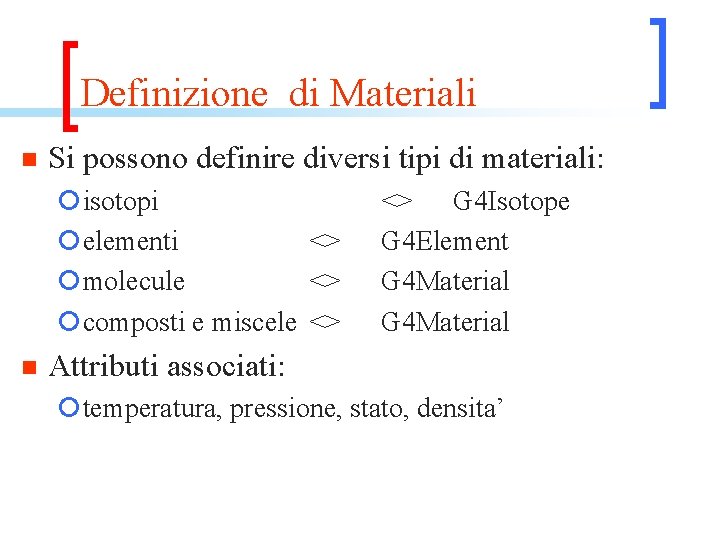 Definizione di Materiali

Si possono definire diversi tipi di materiali:

isotopi <> G4Isotope

elementi <> G4Element

molecule <> G4Material

composti e miscele <> G4Material

Attributi associati:

temperatura, pressione, stato, densita’